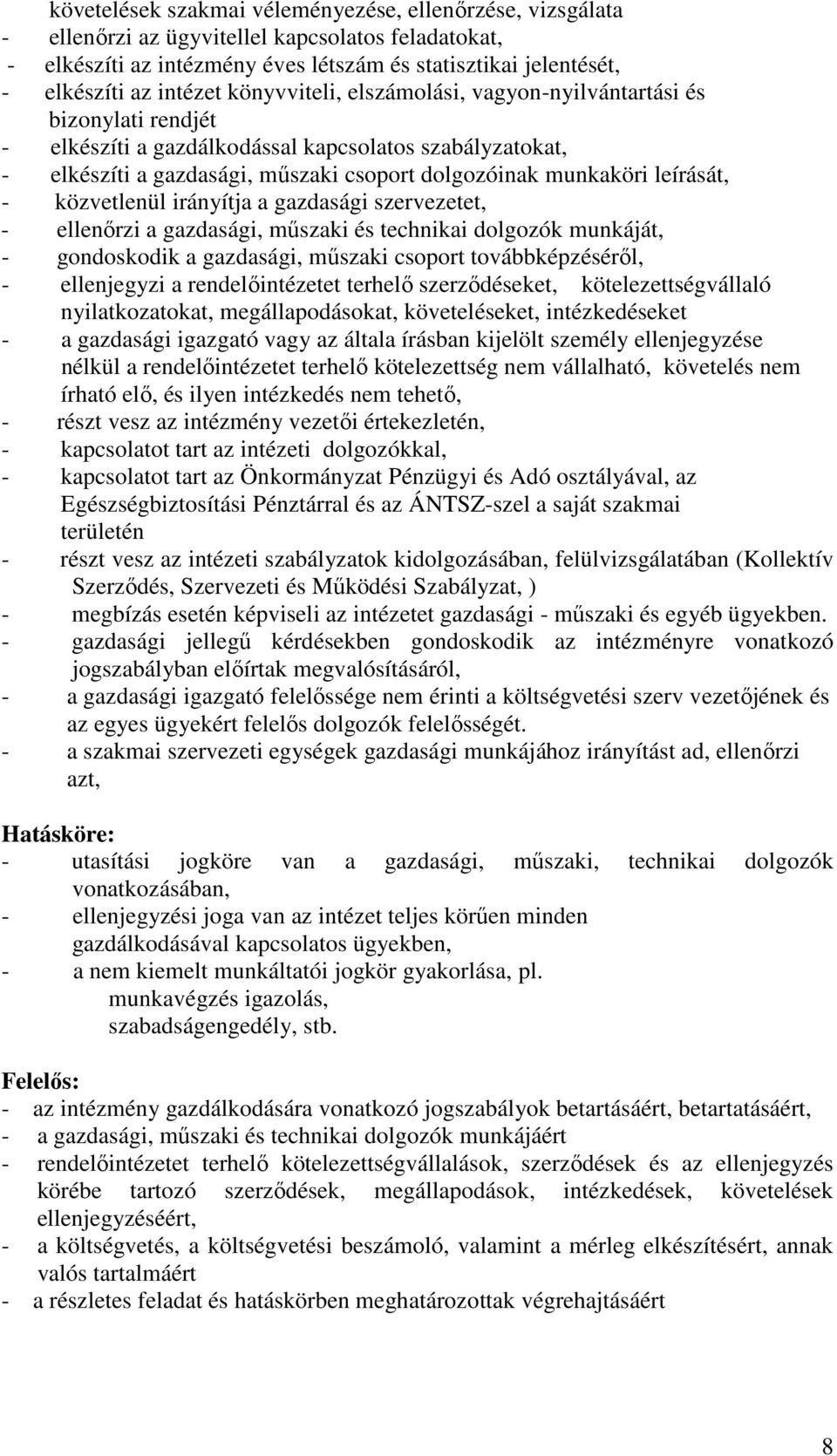 követelések szakmai véleményezése, ellenőrzése, vizsgálata
- ellenőrzi az ügyvitellel kapcsolatos feladatokat,
- elkészíti az intézmény éves létszám és statisztikai jelentését,
- elkészíti az intézet könyvviteli, elszámolási, vagyon-nyilvántartási és bizonylati rendjét
- elkészíti a gazdálkodással kapcsolatos szabályzatokat,
- elkészíti a gazdasági, műszaki csoport dolgozóinak munkaköri leírását,
- közvetlenül irányítja a gazdasági szervezetet,
- ellenőrzi a gazdasági, műszaki és technikai dolgozók munkáját,
- gondoskodik a gazdasági, műszaki csoport továbbképzéséről,
- ellenjegyzi a rendelőintézetet terhelő szerződéseket, kötelezettségvállaló nyilatkozatokat, megállapodásokat, követeléseket, intézkedéseket
- a gazdasági igazgató vagy az általa írásban kijelölt személy ellenjegyzése nélkül a rendelőintézetet terhelő kötelezettség nem vállalható, követelés nem írható elő, és ilyen intézkedés nem tehető,
- részt vesz az intézmény vezetői értekezletén,
- kapcsolatot tart az intézeti dolgozókkal,
- kapcsolatot tart az Önkormányzat Pénzügyi és Adó osztályával, az Egészségbiztosítási Pénztárral és az ÁNTSZ-szel a saját szakmai területén
- részt vesz az intézeti szabályzatok kidolgozásában, felülvizsgálatában (Kollektív Szerződés, Szervezeti és Működési Szabályzat, )
- megbízás esetén képviseli az intézetet gazdasági - műszaki és egyéb ügyekben.
- gazdasági jellegű kérdésekben gondoskodik az intézményre vonatkozó jogszabályban előírtak megvalósításáról,
- a gazdasági igazgató felelőssége nem érinti a költségvetési szerv vezetőjének és az egyes ügyekért felelős dolgozók felelősségét.
- a szakmai szervezeti egységek gazdasági munkájához irányítást ad, ellenőrzi azt,

Hatásköre:
- utasítási jogköre van a gazdasági, műszaki, technikai dolgozók vonatkozásában,
- ellenjegyzési joga van az intézet teljes körűen minden gazdálkodásával kapcsolatos ügyekben,
- a nem kiemelt munkáltatói jogkör gyakorlása, pl.
munkavégzés igazolás,
szabadságengedély, stb.

Felelős:
- az intézmény gazdálkodására vonatkozó jogszabályok betartásáért, betartatásáért,
- a gazdasági, műszaki és technikai dolgozók munkájáért
- rendelőintézetet terhelő kötelezettségvállalások, szerződések és az ellenjegyzés körébe tartozó szerződések, megállapodások, intézkedések, követelések ellenjegyzéséért,
- a költségvetés, a költségvetési beszámoló, valamint a mérleg elkészítésért, annak valós tartalmáért
- a részletes feladat és hatáskörben meghatározottak végrehajtásáért

8